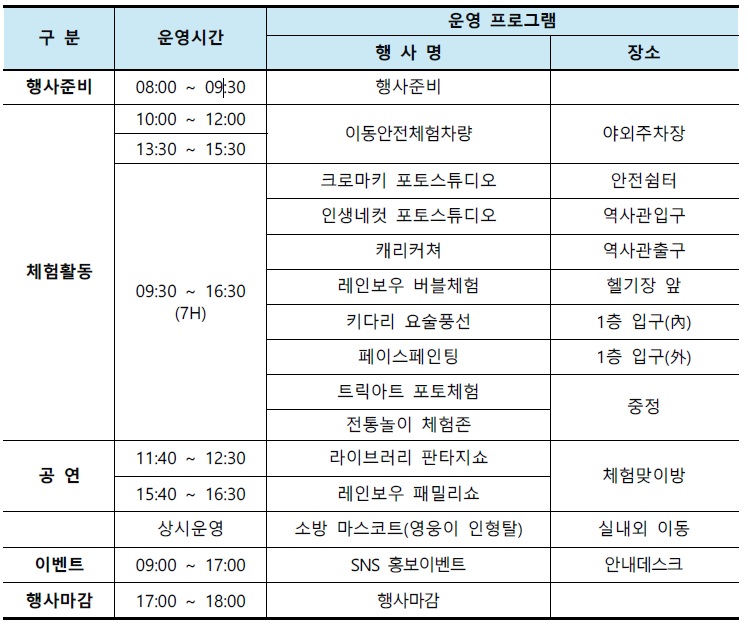 | 구 분 | 운영시간 | 운영 프로그램 | |
|---|---|---|---|
| | | 행 사 명 | 장소 |
| 행사준비 | 08:00 ~ 09:30 | 행사준비 | |
| 체험활동 | 10:00 ~ 12:00 | 이동안전체험차량 | 야외주차장 |
| | 13:30 ~ 15:30 | | |
| | 09:30 ~ 16:30 (7H) | 크로마키 포토스튜디오 | 안전쉼터 |
| | | 인생네컷 포토스튜디오 | 역사관입구 |
| | | 캐리커쳐 | 역사관출구 |
| | | 레인보우 버블체험 | 헬기장 앞 |
| | | 키다리 요술풍선 | 1층 입구(內) |
| | | 페이스페인팅 | 1층 입구(外) |
| | | 트릭아트 포토체험 | 중정 |
| | | 전통놀이 체험존 | |
| 공 연 | 11:40 ~ 12:30 | 라이브러리 판타지쇼 | 체험맞이방 |
| | 15:40 ~ 16:30 | 레인보우 패밀리쇼 | |
| | 상시운영 | 소방 마스코트(영웅이 인형탈) | 실내외 이동 |
| 이벤트 | 09:00 ~ 17:00 | SNS 홍보이벤트 | 안내데스크 |
| 행사마감 | 17:00 ~ 18:00 | 행사마감 | |